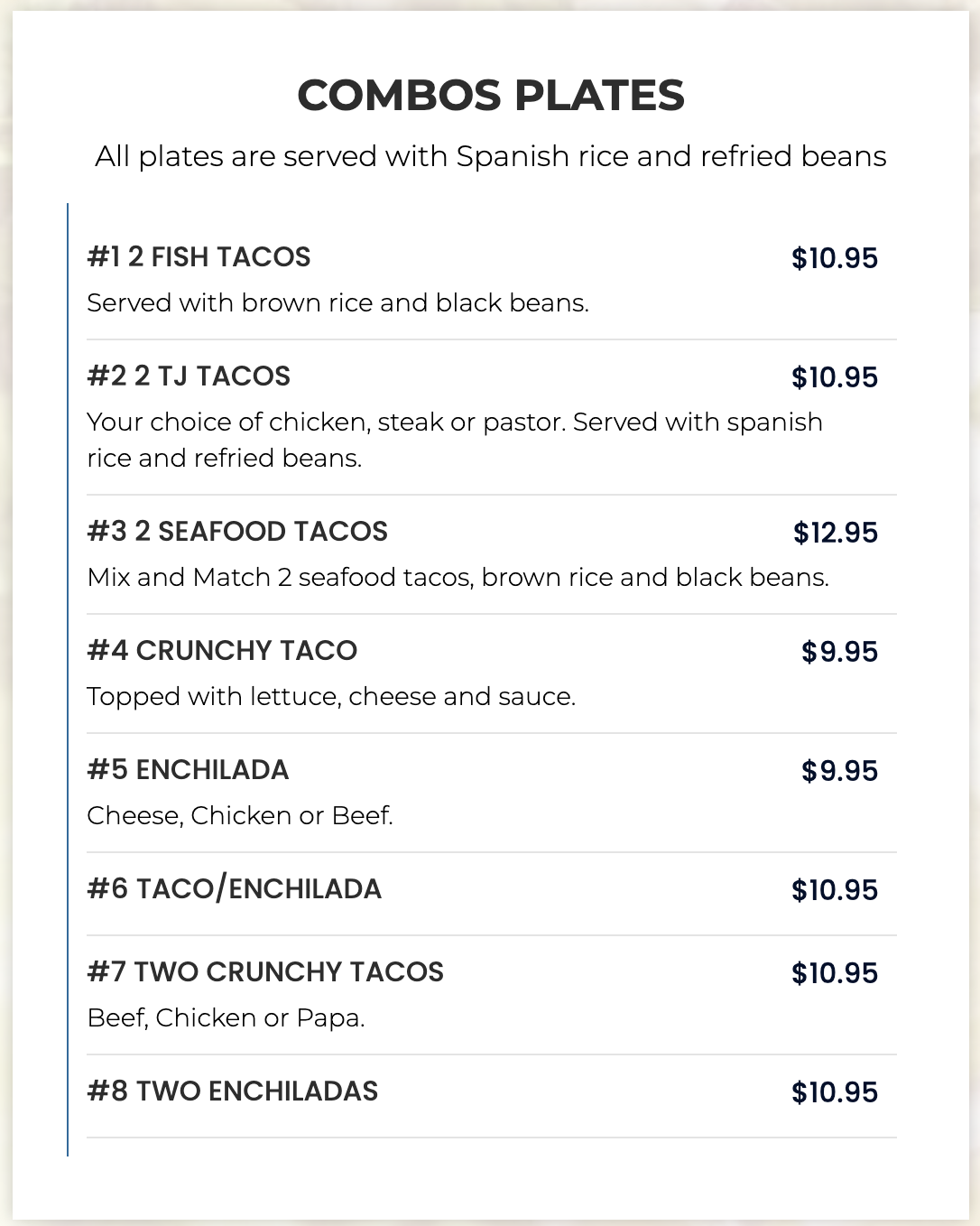 COMBOS PLATES

All plates are served with Spanish rice and refried beans

#1 2 FISH TACOS $10.95

Served with brown rice and black beans.

#2 2 TJ TACOS $10.95

Your choice of chicken, steak or pastor. Served with spanish rice and refried beans.

#3 2 SEAFOOD TACOS $12.95

Mix and Match 2 seafood tacos, brown rice and black beans.

#4 CRUNCHY TACO $9.95

Topped with lettuce, cheese and sauce.

#5 ENCHILADA $9.95

Cheese, Chicken or Beef.

#6 TACO/ENCHILADA $10.95

#7 TWO CRUNCHY TACOS $10.95

Beef, Chicken or Papa.

#8 TWO ENCHILADAS $10.95